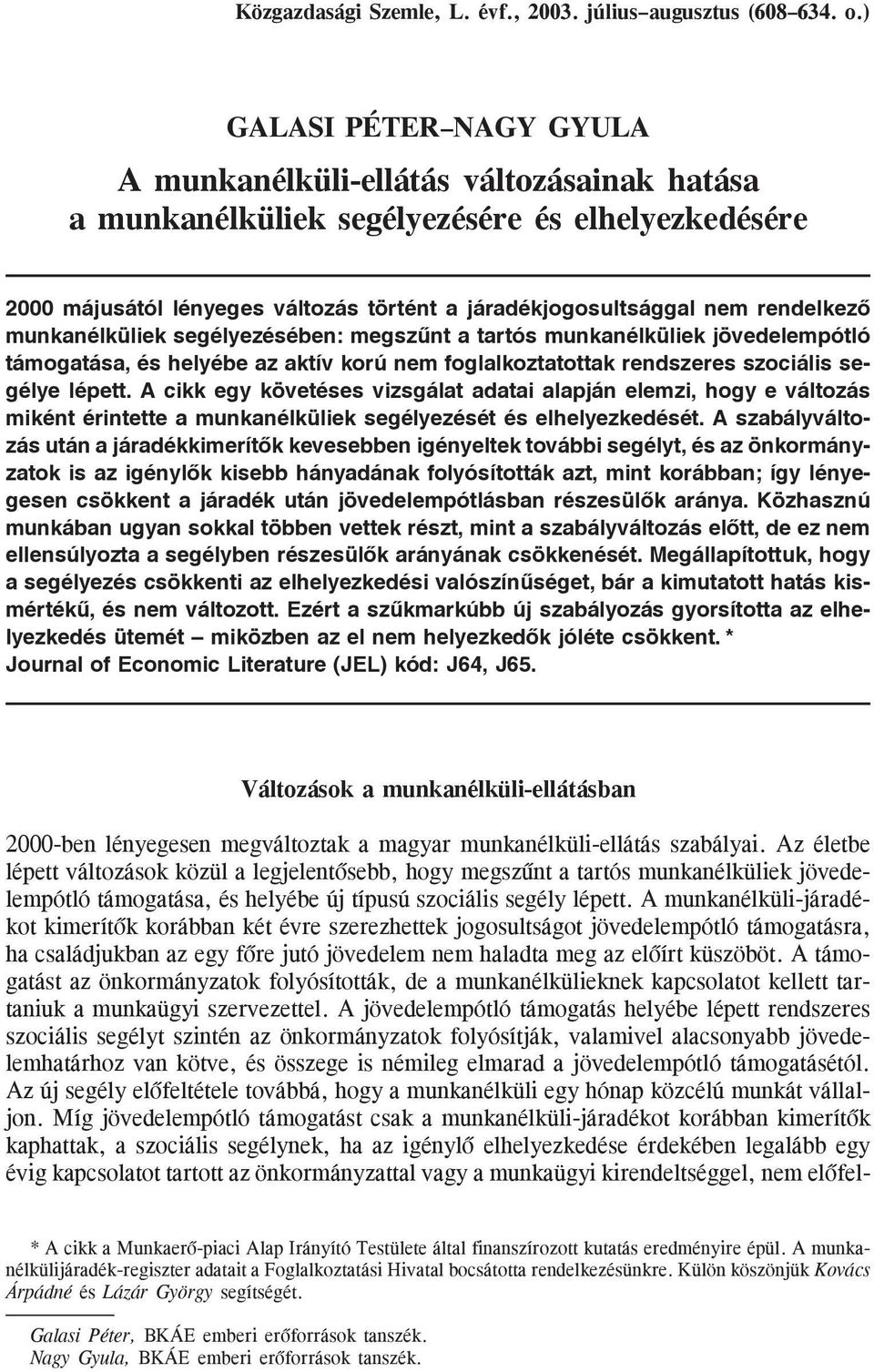 Közgazdasági Szemle, L. évf., 2003. július–augusztus (608–634. o.)

GALASI PÉTER–NAGY GYULA

A munkanélküli-ellátás változásainak hatása a munkanélküliek segélyezésére és elhelyezkedésére

2000 májusától lényeges változás történt a járadékjogosultsággal nem rendelkező munkanélküliek segélyezésében: megszűnt a tartós munkanélküliek jövedelempótló támogatása, és helyébe az aktív korú nem foglalkoztatottak rendszeres szociális segélye lépett. A cikk egy követéses vizsgálat adatai alapján elemzi, hogy e változás miként érintette a munkanélküliek segélyezését és elhelyezkedését. A szabályváltozás után a járadékkimerítők kevesebben igényeltek további segélyt, és az önkormányzatok is az igénylők kisebb hányadának folyósították azt, mint korábban; így lényegesen csökkent a járadék után jövedelempótlásban részesülők aránya. Közhasznú munkában ugyan sokkal többen vettek részt, mint a szabályváltozás előtt, de ez nem ellensúlyozta a segélyben részesülők arányának csökkenését. Megállapítottuk, hogy a segélyezés csökkenti az elhelyezkedési valószínűséget, bár a kimutatott hatás kismértékű, és nem változott. Ezért a szűkmarkúbb új szabályozás gyorsította az elhelyezkedés ütemét – miközben az el nem helyezkedők jóléte csökkent. *
Journal of Economic Literature (JEL) kód: J64, J65.

Változások a munkanélküli-ellátásban

2000-ben lényegesen megváltoztak a magyar munkanélküli-ellátás szabályai. Az életbe lépett változások közül a legjelentősebb, hogy megszűnt a tartós munkanélküliek jövedelempótló támogatása, és helyébe új típusú szociális segély lépett. A munkanélküli-járadékot kimerítők korábban két évre szerezhettek jogosultságot jövedelempótló támogatásra, ha családjukban az egy főre jutó jövedelem nem haladta meg az előírt küszöböt. A támogatást az önkormányzatok folyósították, de a munkanélkülieknek kapcsolatot kellett tartaniuk a munkaügyi szervezettel. A jövedelempótló támogatás helyébe lépett rendszeres szociális segélyt szintén az önkormányzatok folyósítják, valamivel alacsonyabb jövedelemhatárhoz van kötve, és összege is némileg elmarad a jövedelempótló támogatásétól. Az új segély előfeltétele továbbá, hogy a munkanélküli egy hónap közcélú munkát vállaljon. Míg jövedelempótló támogatást csak a munkanélküli-járadékot korábban kimerítők kaphattak, a szociális segélynek, ha az igénylő elhelyezkedése érdekében legalább egy évig kapcsolatot tartott az önkormányzattal vagy a munkaügyi kirendeltséggel, nem előfel-

* A cikk a Munkaerő-piaci Alap Irányító Testülete által finanszírozott kutatás eredményire épül. A munkanélkülijáradék-regiszter adatait a Foglalkoztatási Hivatal bocsátotta rendelkezésünkre. Külön köszönjük Kovács Árpádné és Lázár György segítségét.

Galasi Péter, BKÁE emberi erőforrások tanszék.
Nagy Gyula, BKÁE emberi erőforrások tanszék.